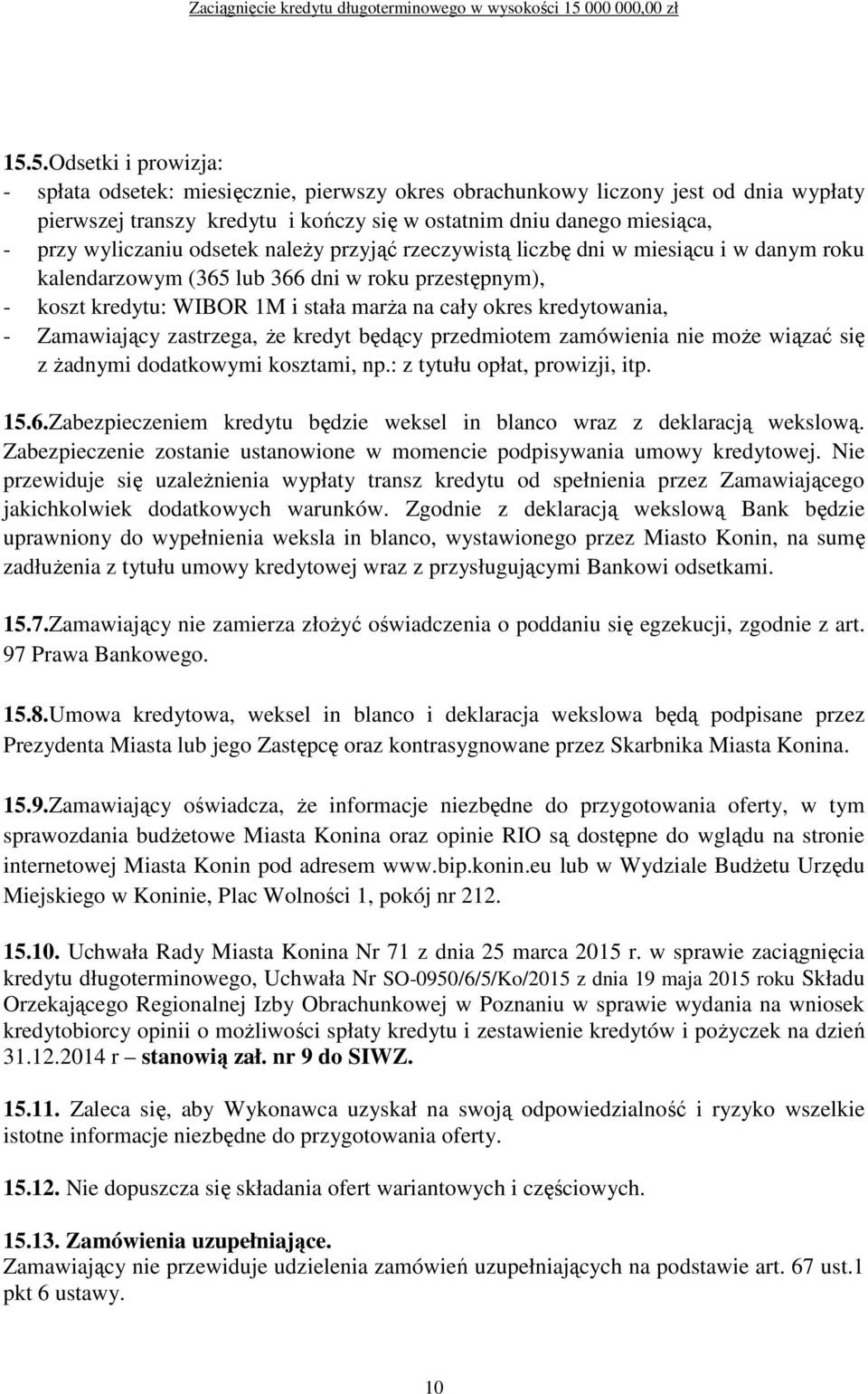 Zaciągnięcie kredytu długoterminowego w wysokości 15 000 000,00 zł

15.5.Odsetki i prowizja:
- spłata odsetek: miesięcznie, pierwszy okres obrachunkowy liczony jest od dnia wypłaty pierwszej transzy kredytu i kończy się w ostatnim dniu danego miesiąca,
- przy wyliczaniu odsetek należy przyjąć rzeczywistą liczbę dni w miesiącu i w danym roku kalendarzowym (365 lub 366 dni w roku przestępnym),
- koszt kredytu: WIBOR 1M i stała marża na cały okres kredytowania,
- Zamawiający zastrzega, że kredyt będący przedmiotem zamówienia nie może wiązać się z żadnymi dodatkowymi kosztami, np.: z tytułu opłat, prowizji, itp.

15.6.Zabezpieczeniem kredytu będzie weksel in blanco wraz z deklaracją wekslową. Zabezpieczenie zostanie ustanowione w momencie podpisywania umowy kredytowej. Nie przewiduje się uzależnienia wypłaty transz kredytu od spełnienia przez Zamawiającego jakichkolwiek dodatkowych warunków. Zgodnie z deklaracją wekslową Bank będzie uprawniony do wypełnienia weksla in blanco, wystawionego przez Miasto Konin, na sumę zadłużenia z tytułu umowy kredytowej wraz z przysługującymi Bankowi odsetkami.

15.7.Zamawiający nie zamierza złożyć oświadczenia o poddaniu się egzekucji, zgodnie z art. 97 Prawa Bankowego.

15.8.Umowa kredytowa, weksel in blanco i deklaracja wekslowa będą podpisane przez Prezydenta Miasta lub jego Zastępcę oraz kontrasygnowane przez Skarbnika Miasta Konina.

15.9.Zamawiający oświadcza, że informacje niezbędne do przygotowania oferty, w tym sprawozdania budżetowe Miasta Konina oraz opinie RIO są dostępne do wglądu na stronie internetowej Miasta Konin pod adresem www.bip.konin.eu lub w Wydziale Budżetu Urzędu Miejskiego w Koninie, Plac Wolności 1, pokój nr 212.

15.10. Uchwała Rady Miasta Konina Nr 71 z dnia 25 marca 2015 r. w sprawie zaciągnięcia kredytu długoterminowego, Uchwała Nr SO-0950/6/5/Ko/2015 z dnia 19 maja 2015 roku Składu Orzekającego Regionalnej Izby Obrachunkowej w Poznaniu w sprawie wydania na wniosek kredytobiorcy opinii o możliwości spłaty kredytu i zestawienie kredytów i pożyczek na dzień 31.12.2014 r – stanowią zał. nr 9 do SIWZ.

15.11. Zaleca się, aby Wykonawca uzyskał na swoją odpowiedzialność i ryzyko wszelkie istotne informacje niezbędne do przygotowania oferty.

15.12. Nie dopuszcza się składania ofert wariantowych i częściowych.

15.13. Zamówienia uzupełniające.
Zamawiający nie przewiduje udzielenia zamówień uzupełniających na podstawie art. 67 ust.1 pkt 6 ustawy.

10